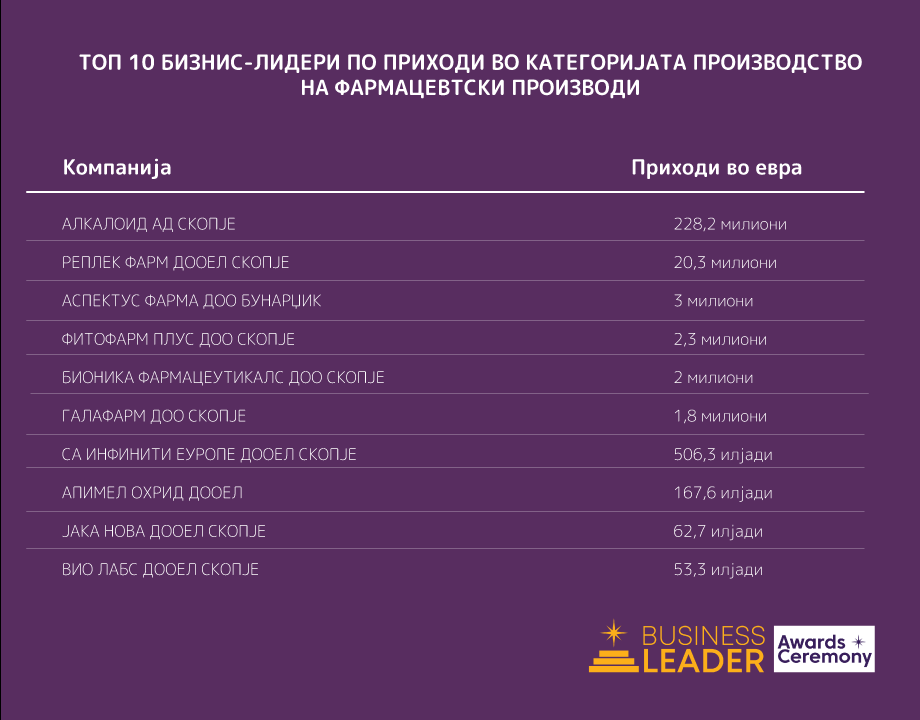 ТОП 10 БИЗНИС-ЛИДЕРИ ПО ПРИХОДИ ВО КАТЕГОРИЈАТА ПРОИЗВОДСТВО НА ФАРМАЦЕВТСКИ ПРОИЗВОДИ

| Компанија | Приходи во евра |
|---|---|
| АЛКАЛОИД АД СКОПЈЕ | 228,2 милиони |
| РЕПЛЕК ФАРМ ДООЕЛ СКОПЈЕ | 20,3 милиони |
| АСПЕКТУС ФАРМА ДОО БУНАРЏИК | 3 милиони |
| ФИТОФАРМ ПЛУС ДОО СКОПЈЕ | 2,3 милиони |
| БИОНИКА ФАРМАЦЕУТИКАЛС ДОО СКОПЈЕ | 2 милиони |
| ГАЛАФАРМ ДОО СКОПЈЕ | 1,8 милиони |
| СА ИНФИНИТИ ЕУРОПЕ ДООЕЛ СКОПЈЕ | 506,3 илјади |
| АПИМЕЛ ОХРИД ДООЕЛ | 167,6 илјади |
| ЈАКА НОВА ДООЕЛ СКОПЈЕ | 62,7 илјади |
| ВИО ЛАБС ДООЕЛ СКОПЈЕ | 53,3 илјади |

BUSINESS LEADER Awards Ceremony